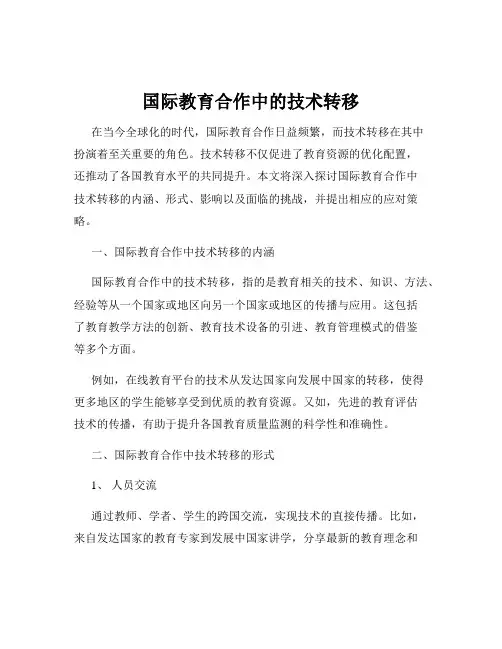 国际教育合作中的技术转移

在当今全球化的时代，国际教育合作日益频繁，而技术转移在其中扮演着至关重要的角色。技术转移不仅促进了教育资源的优化配置，还推动了各国教育水平的共同提升。本文将深入探讨国际教育合作中技术转移的内涵、形式、影响以及面临的挑战，并提出相应的应对策略。

一、国际教育合作中技术转移的内涵

国际教育合作中的技术转移，指的是教育相关的技术、知识、方法、经验等从一个国家或地区向另一个国家或地区的传播与应用。这包括了教育教学方法的创新、教育技术设备的引进、教育管理模式的借鉴等多个方面。

例如，在线教育平台的技术从发达国家向发展中国家的转移，使得更多地区的学生能够享受到优质的教育资源。又如，先进的教育评估技术的传播，有助于提升各国教育质量监测的科学性和准确性。

二、国际教育合作中技术转移的形式

1、 人员交流

通过教师、学者、学生的跨国交流，实现技术的直接传播。比如，来自发达国家的教育专家到发展中国家讲学，分享最新的教育理念和